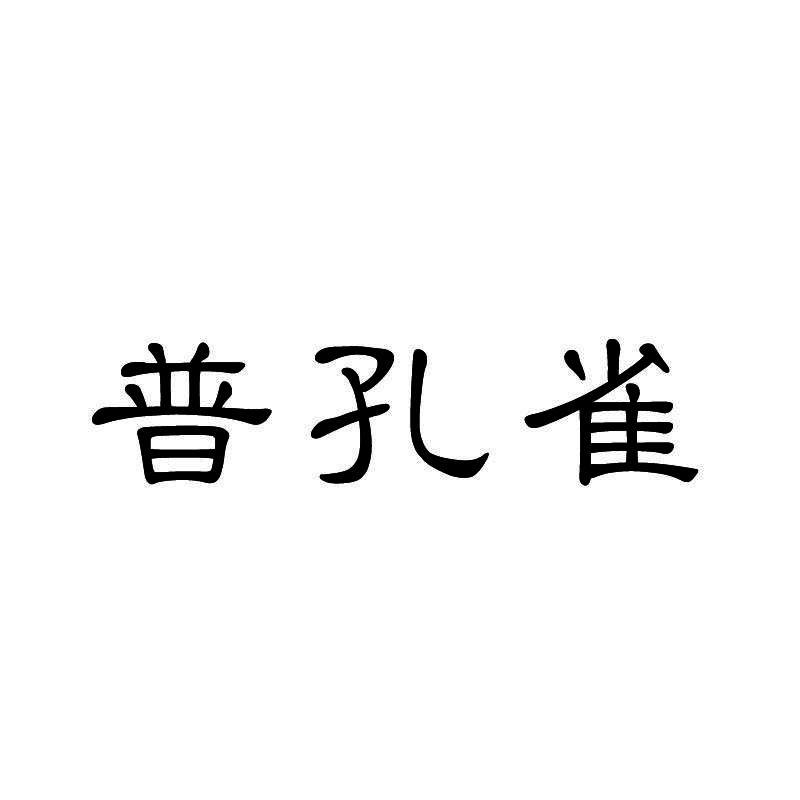 普孔雀